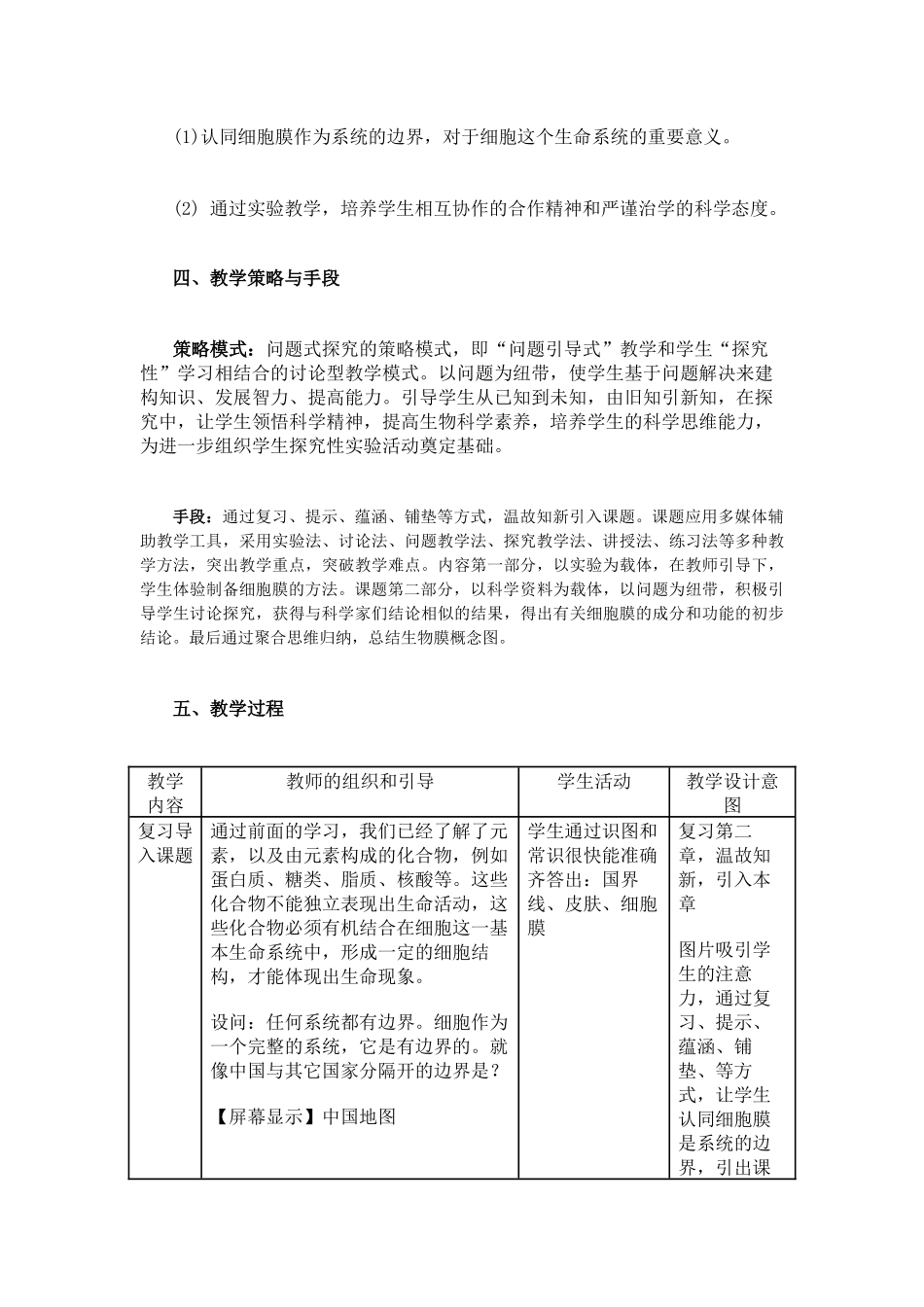 (1)认同细胞膜作为系统的边界，对于细胞这个生命系统的重要意义。

(2) 通过实验教学，培养学生相互协作的合作精神和严谨治学的科学态度。

四、教学策略与手段

策略模式：问题式探究的策略模式，即“问题引导式”教学和学生“探究性”学习相结合的讨论型教学模式。以问题为纽带，使学生基于问题解决来建构知识、发展智力、提高能力。引导学生从已知到未知，由旧知引新知，在探究中，让学生领悟科学精神，提高生物科学素养，培养学生的科学思维能力，为进一步组织学生探究性实验活动奠定基础。

手段：通过复习、提示、蕴涵、铺垫等方式，温故知新引入课题。课题应用多媒体辅助教学工具，采用实验法、讨论法、问题教学法、探究教学法、讲授法、练习法等多种教学方法，突出教学重点，突破教学难点。内容第一部分，以实验为载体，在教师引导下，学生体验制备细胞膜的方法。课题第二部分，以科学资料为载体，以问题为纽带，积极引导学生讨论探究，获得与科学家们结论相似的结果，得出有关细胞膜的成分和功能的初步结论。最后通过聚合思维归纳，总结生物膜概念图。

五、教学过程

| 教学内容 | 教师的组织和引导 | 学生活动 | 教学设计意图 |
|---|---|---|---|
| 复习导入课题 | 通过前面的学习，我们已经了解了元素，以及由元素构成的化合物，例如蛋白质、糖类、脂质、核酸等。这些化合物不能独立表现出生命活动，这些化合物必须有机结合在细胞这一基本生命系统中，形成一定的细胞结构，才能体现出生命现象。<br><br>设问：任何系统都有边界。细胞作为一个完整的系统，它是有边界的。就像中国与其它国家分隔开的边界是？<br><br>【屏幕显示】中国地图 | 学生通过识图和常识很快能准确齐答出：国界线、皮肤、细胞膜 | 复习第二章，温故知新，引入本章<br><br>图片吸引学生的注意力，通过复习、提示、蕴涵、铺垫、等方式，让学生认同细胞膜是系统的边界，引出课 |